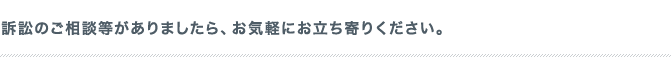 訴訟のご相談等がありましたら、お気軽にお立ち寄りください。